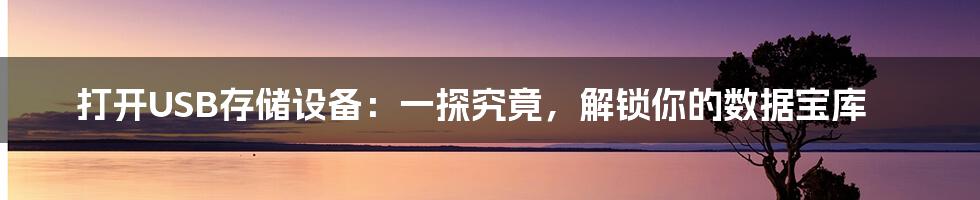 打开USB存储设备：一探究竟，解锁你的数据宝库